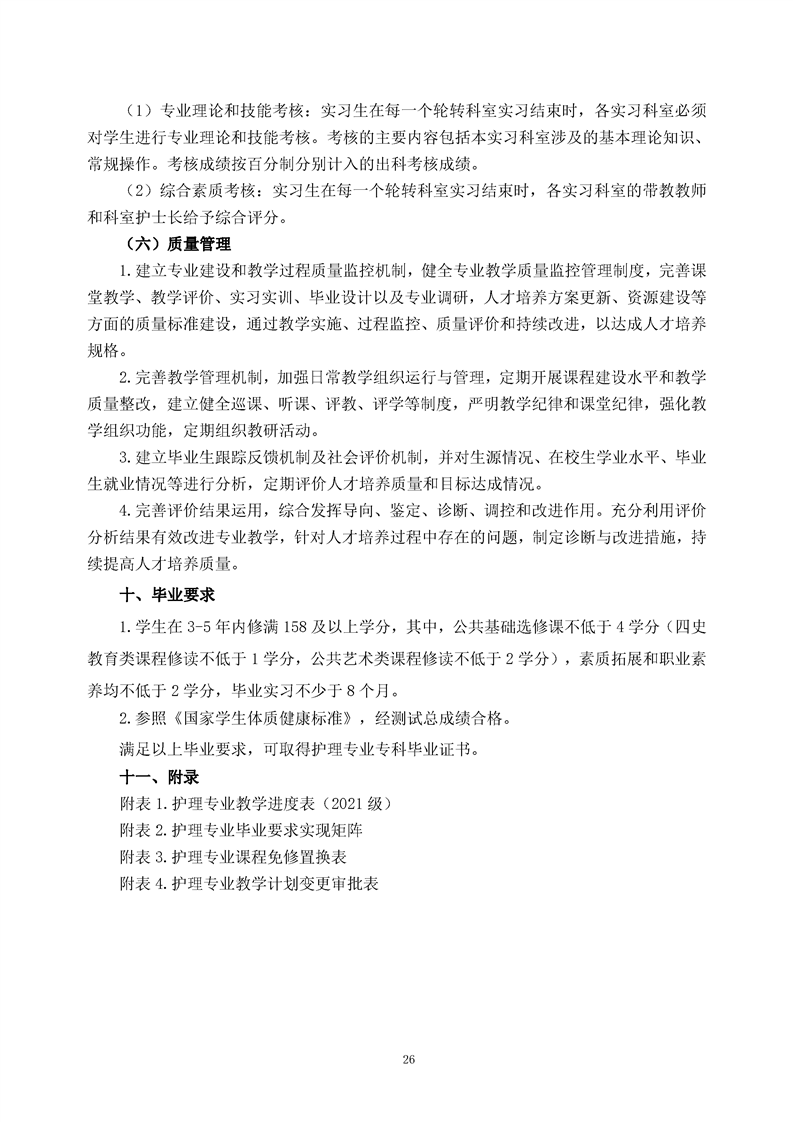 （1）专业理论和技能考核：实习生在每一个轮转科室实习结束时，各实习科室必须对学生进行专业理论和技能考核。考核的主要内容包括本实习科室涉及的基本理论知识、常规操作。考核成绩按百分制分别计入的出科考核成绩。

（2）综合素质考核：实习生在每一个轮转科室实习结束时，各实习科室的带教教师和科室护士长给予综合评分。

（六）质量管理

1.建立专业建设和教学过程质量监控机制，健全专业教学质量监控管理制度，完善课堂教学、教学评价、实习实训、毕业设计以及专业调研，人才培养方案更新、资源建设等方面的质量标准建设，通过教学实施、过程监控、质量评价和持续改进，以达成人才培养规格。

2.完善教学管理机制，加强日常教学组织运行与管理，定期开展课程建设水平和教学质量整改，建立健全巡课、听课、评教、评学等制度，严明教学纪律和课堂纪律，强化教学组织功能，定期组织教研活动。

3.建立毕业生跟踪反馈机制及社会评价机制，并对生源情况、在校生学业水平、毕业生就业情况等进行分析，定期评价人才培养质量和目标达成情况。

4.完善评价结果运用，综合发挥导向、鉴定、诊断、调控和改进作用。充分利用评价分析结果有效改进专业教学，针对人才培养过程中存在的问题，制定诊断与改进措施，持续提高人才培养质量。

十、毕业要求

1.学生在 3-5 年内修满 158 及以上学分，其中，公共基础选修课不低于 4 学分（四史教育类课程修读不低于 1 学分，公共艺术类课程修读不低于 2 学分），素质拓展和职业素养均不低于 2 学分，毕业实习不少于 8 个月。

2.参照《国家学生体质健康标准》，经测试总成绩合格。

满足以上毕业要求，可取得护理专业专科毕业证书。

十一、附录

附表 1.护理专业教学进度表（2021 级）

附表 2.护理专业毕业要求实现矩阵

附表 3.护理专业课程免修置换表

附表 4.护理专业教学计划变更审批表

26